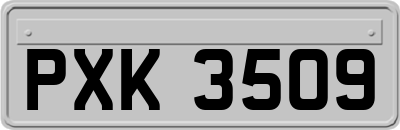 PXK 3509